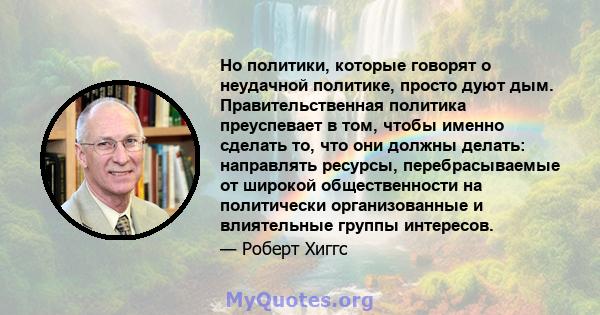 Но политики, которые говорят о неудачной политике, просто дуют дым. Правительственная политика преуспевает в том, чтобы именно сделать то, что они должны делать: направлять ресурсы, перебрасываемые от широкой общественности на политически организованные и влиятельные группы интересов.
— Роберт Хиггс

MyQuotes.org